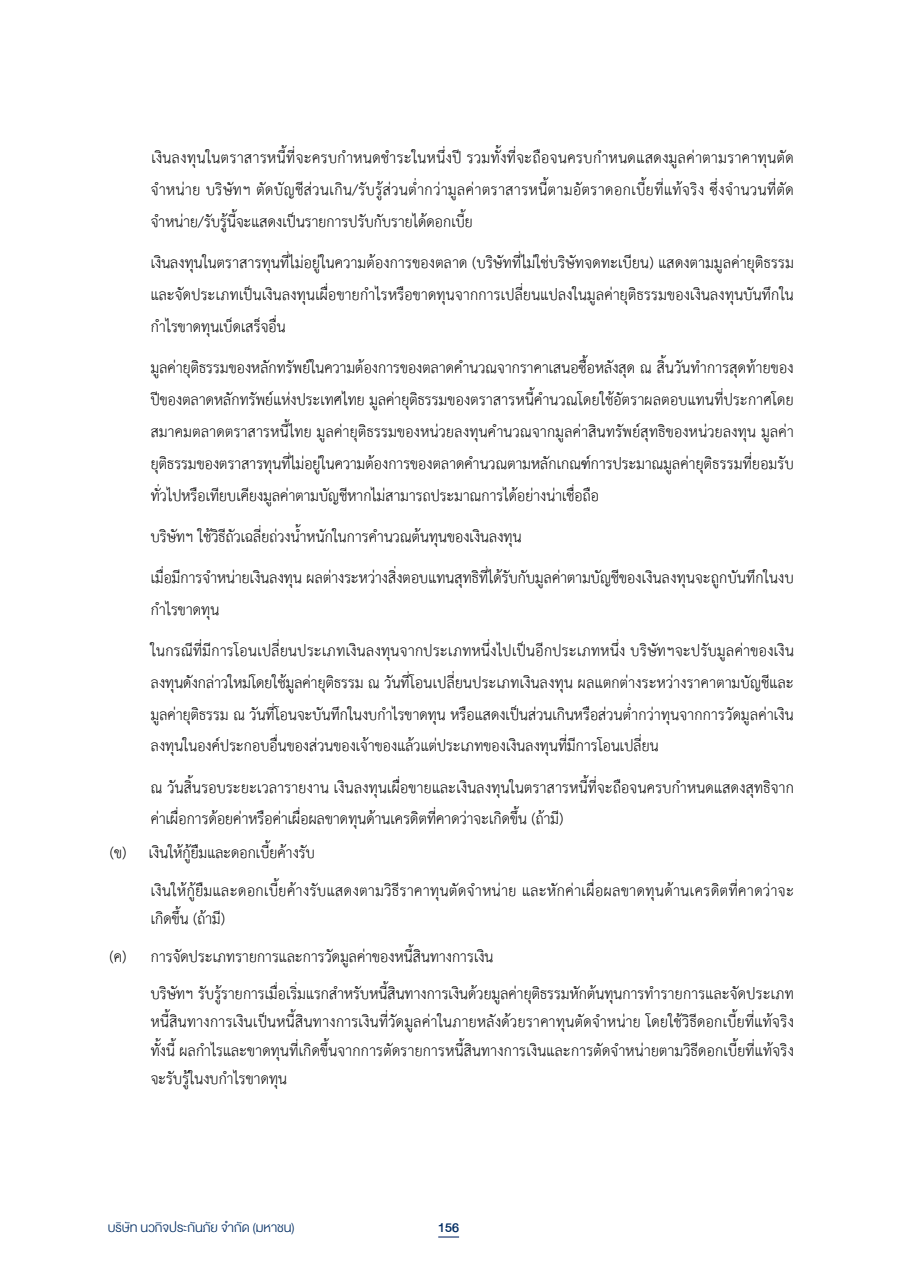 เงินลงทุนในตราสารหนี้ที่จะครบกำหนดชำระในหนึ่งปี รวมทั้งที่จะถือจนครบกำหนดแสดงมูลค่าตามราคาทุนตัดจำหน่าย บริษัทฯ ตัดบัญชีส่วนเกิน/รับรู้ส่วนต่ำกว่ามูลค่าตราสารหนี้ตามอัตราดอกเบี้ยที่แท้จริง ซึ่งจำนวนที่ตัดจำหน่าย/รับรู้นี้จะแสดงเป็นรายการปรับกับรายได้ดอกเบี้ย

เงินลงทุนในตราสารทุนที่ไม่อยู่ในความต้องการของตลาด (บริษัทที่ไม่ใช่บริษัทจดทะเบียน) แสดงตามมูลค่ายุติธรรม และจัดประเภทเป็นเงินลงทุนเผื่อขายกำไรหรือขาดทุนจากการเปลี่ยนแปลงในมูลค่ายุติธรรมของเงินลงทุนบันทึกในกำไรขาดทุนเบ็ดเสร็จอื่น

มูลค่ายุติธรรมของหลักทรัพย์ในความต้องการของตลาดคำนวณจากราคาเสนอซื้อหลังสุด ณ สิ้นวันทำการสุดท้ายของปีของตลาดหลักทรัพย์แห่งประเทศไทย มูลค่ายุติธรรมของตราสารหนี้คำนวณโดยใช้อัตราผลตอบแทนที่ประกาศโดยสมาคมตลาดตราสารหนี้ไทย มูลค่ายุติธรรมของหน่วยลงทุนคำนวณจากมูลค่าสินทรัพย์สุทธิของหน่วยลงทุน มูลค่ายุติธรรมของตราสารทุนที่ไม่อยู่ในความต้องการของตลาดคำนวณตามหลักเกณฑ์การประมาณมูลค่ายุติธรรมที่ยอมรับทั่วไปหรือเทียบเคียงมูลค่าตามบัญชีหากไม่สามารถประมาณการได้อย่างน่าเชื่อถือ

บริษัทฯ ใช้วิธีถัวเฉลี่ยถ่วงน้ำหนักในการคำนวณต้นทุนของเงินลงทุน

เมื่อมีการจำหน่ายเงินลงทุน ผลต่างระหว่างสิ่งตอบแทนสุทธิที่ได้รับกับมูลค่าตามบัญชีของเงินลงทุนจะถูกบันทึกในงบกำไรขาดทุน

ในกรณีที่มีการโอนเปลี่ยนประเภทเงินลงทุนจากประเภทหนึ่งไปเป็นอีกประเภทหนึ่ง บริษัทฯจะปรับมูลค่าของเงินลงทุนดังกล่าวใหม่โดยใช้มูลค่ายุติธรรม ณ วันที่โอนเปลี่ยนประเภทเงินลงทุน ผลแตกต่างระหว่างราคาตามบัญชีและมูลค่ายุติธรรม ณ วันที่โอนจะบันทึกในงบกำไรขาดทุน หรือแสดงเป็นส่วนเกินหรือส่วนต่ำกว่าทุนจากการวัดมูลค่าเงินลงทุนในองค์ประกอบอื่นของส่วนของเจ้าของแล้วแต่ประเภทของเงินลงทุนที่มีการโอนเปลี่ยน

ณ วันสิ้นรอบระยะเวลารายงาน เงินลงทุนเผื่อขายและเงินลงทุนในตราสารหนี้ที่จะถือจนครบกำหนดแสดงสุทธิจากค่าเผื่อการด้อยค่าหรือค่าเผื่อผลขาดทุนด้านเครดิตที่คาดว่าจะเกิดขึ้น (ถ้ามี)

(ข) เงินให้กู้ยืมและดอกเบี้ยค้างรับ

เงินให้กู้ยืมและดอกเบี้ยค้างรับแสดงตามวิธีราคาทุนตัดจำหน่าย และหักค่าเผื่อผลขาดทุนด้านเครดิตที่คาดว่าจะเกิดขึ้น (ถ้ามี)

(ค) การจัดประเภทรายการและการวัดมูลค่าของหนี้สินทางการเงิน

บริษัทฯ รับรู้รายการเมื่อเริ่มแรกสำหรับหนี้สินทางการเงินด้วยมูลค่ายุติธรรมหักต้นทุนการทำรายการและจัดประเภทหนี้สินทางการเงินเป็นหนี้สินทางการเงินที่วัดมูลค่าในภายหลังด้วยราคาทุนตัดจำหน่าย โดยใช้วิธีดอกเบี้ยที่แท้จริง ทั้งนี้ ผลกำไรและขาดทุนที่เกิดขึ้นจากการตัดรายการหนี้สินทางการเงินและการตัดจำหน่ายตามวิธีดอกเบี้ยที่แท้จริงจะรับรู้ในงบกำไรขาดทุน

บริษัท นวกิจประกันภัย จำกัด (มหาชน) 156